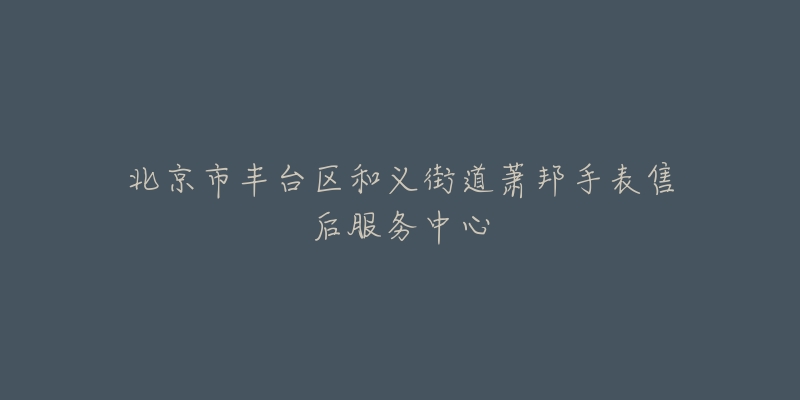 北京市丰台区和义街道萧邦手表售后服务中心